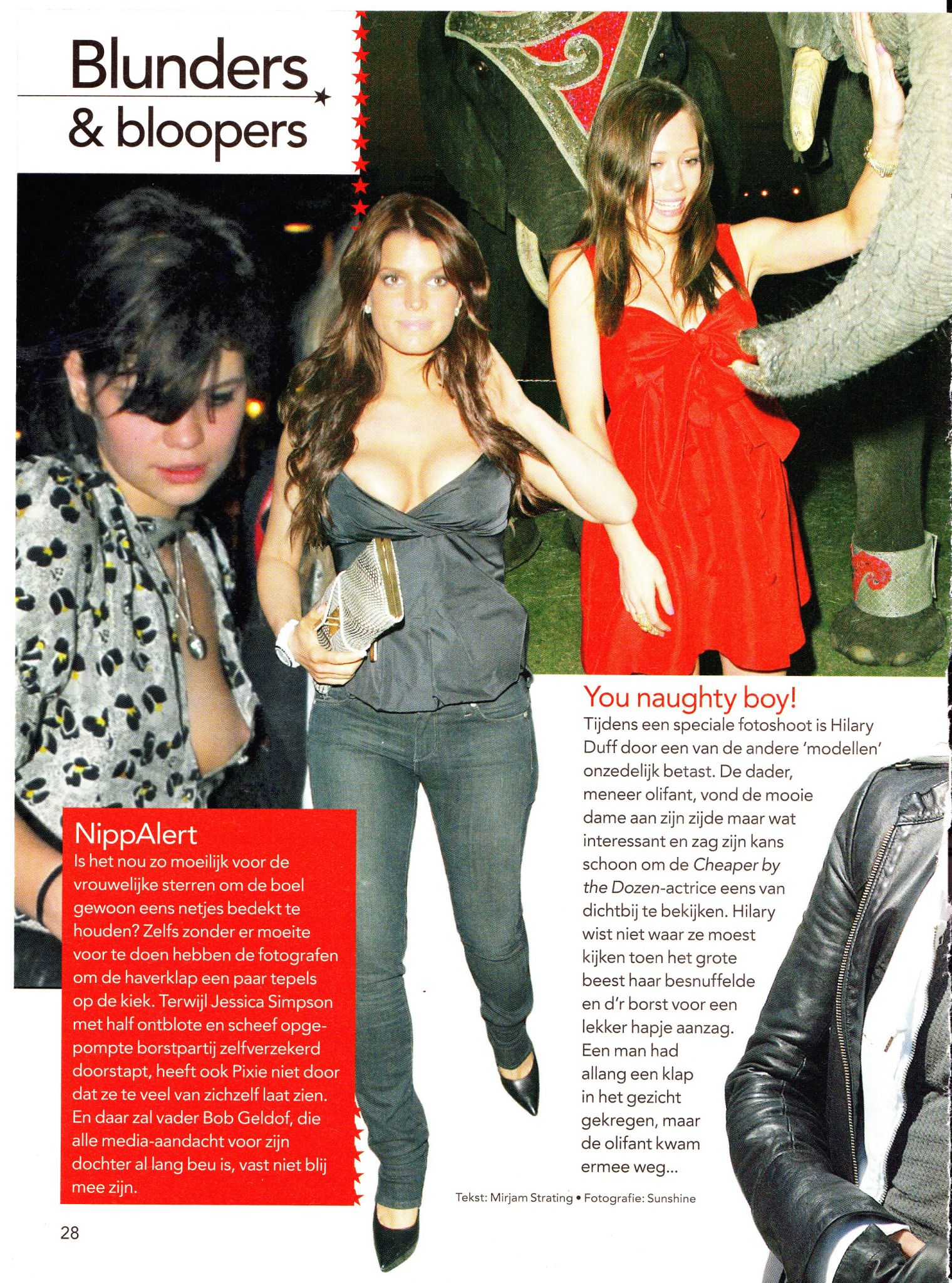 Blunders
& bloopers

NippAlert
Is het nou zo moeilijk voor de vrouwelijke sterren om de boel gewoon eens netjes bedekt te houden? Zelfs zonder er moeite voor te doen hebben de fotografen om de haverklap een paar tepels op de kiek. Terwijl Jessica Simpson met half ontblote en scheef opgepompte borstpartij zelfverzekerd doorstapt, heeft ook Pixie niet door dat ze te veel van zichzelf laat zien. En daar zal vader Bob Geldof, die alle media-aandacht voor zijn dochter al lang beu is, vast niet blij mee zijn.

You naughty boy!
Tijdens een speciale fotoshoot is Hilary Duff door een van de andere 'modellen' onzedelijk betast. De dader, meneer olifant, vond de mooie dame aan zijn zijde maar wat interessant en zag zijn kans schoon om de Cheaper by the Dozen-actrice eens van dichtbij te bekijken. Hilary wist niet waar ze moest kijken toen het grote beest haar besnuffelde en d'r borst voor een lekker hapje aanzag. Een man had allang een klap in het gezicht gekregen, maar de olifant kwam ermee weg...

Tekst: Mirjam Strating • Fotografie: Sunshine

28